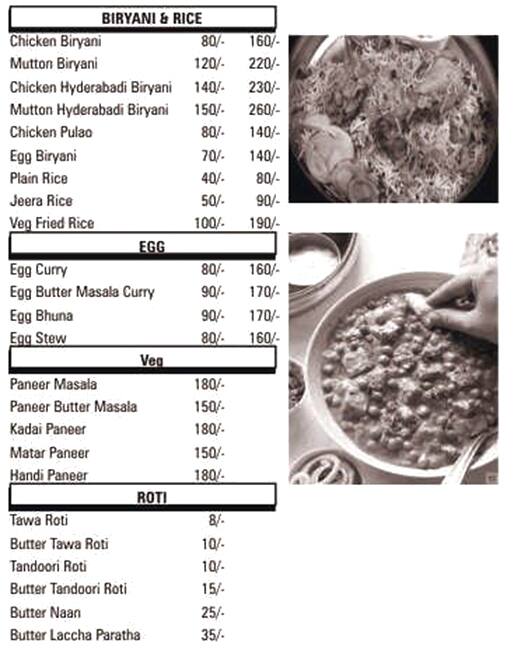 BIRYANI & RICE

| | | |
|---|---|---|
| Chicken Biryani | 80/- | 160/- |
| Mutton Biryani | 120/- | 220/- |
| Chicken Hyderabadi Biryani | 140/- | 230/- |
| Mutton Hyderabadi Biryani | 150/- | 260/- |
| Chicken Pulao | 80/- | 140/- |
| Egg Biryani | 70/- | 140/- |
| Plain Rice | 40/- | 80/- |
| Jeera Rice | 50/- | 90/- |
| Veg Fried Rice | 100/- | 190/- |

EGG

| | | |
|---|---|---|
| Egg Curry | 80/- | 160/- |
| Egg Butter Masala Curry | 90/- | 170/- |
| Egg Bhuna | 90/- | 170/- |
| Egg Stew | 80/- | 160/- |

Veg

| | |
|---|---|
| Paneer Masala | 180/- |
| Paneer Butter Masala | 150/- |
| Kadai Paneer | 180/- |
| Matar Paneer | 150/- |
| Handi Paneer | 180/- |

ROTI

| | |
|---|---|
| Tawa Roti | 8/- |
| Butter Tawa Roti | 10/- |
| Tandoori Roti | 10/- |
| Butter Tandoori Roti | 15/- |
| Butter Naan | 25/- |
| Butter Laccha Paratha | 35/- |